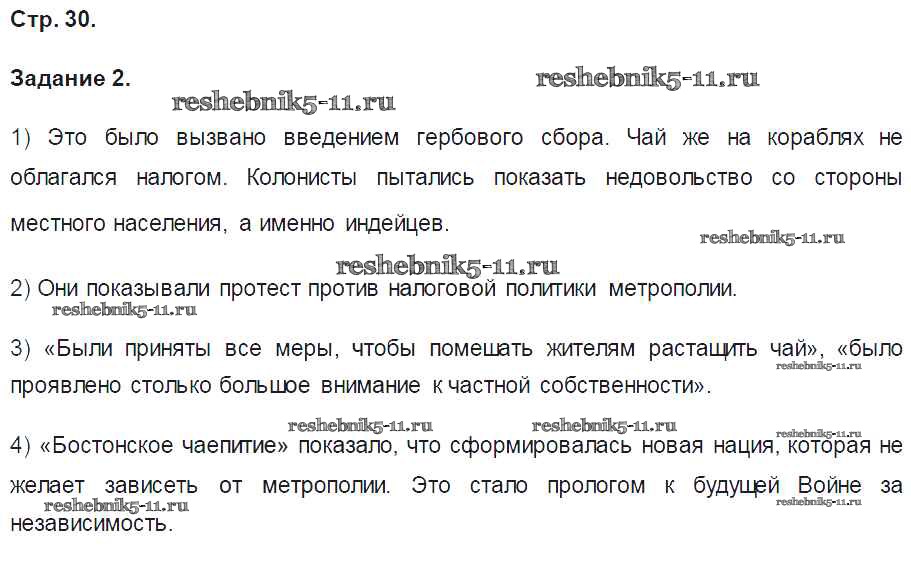 Стр. 30.

Задание 2. reshebnik5-11.ru

reshebnik5-11.ru

1) Это было вызвано введением гербового сбора. Чай же на кораблях не облагался налогом. Колонисты пытались показать недовольство со стороны местного населения, а именно индейцев.

reshebnik5-11.ru

reshebnik5-11.ru

2) Они показывали протест против налоговой политики метрополии.

reshebnik5-11.ru

3) «Были приняты все меры, чтобы помешать жителям растащить чай», «было проявлено столько большое внимание к частной собственности».

reshebnik5-11.ru

reshebnik5-11.ru reshebnik5-11.ru reshebnik5-11.ru

4) «Бостонское чаепитие» показало, что сформировалась новая нация, которая не желает зависеть от метрополии. Это стало прологом к будущей Войне за независимость.

reshebnik5-11.ru reshebnik5-11.ru